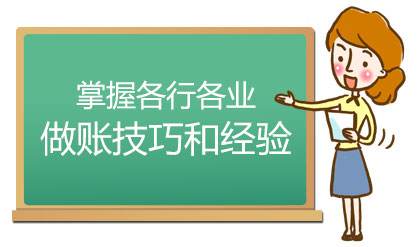 掌握各行各业
做账技巧和经验